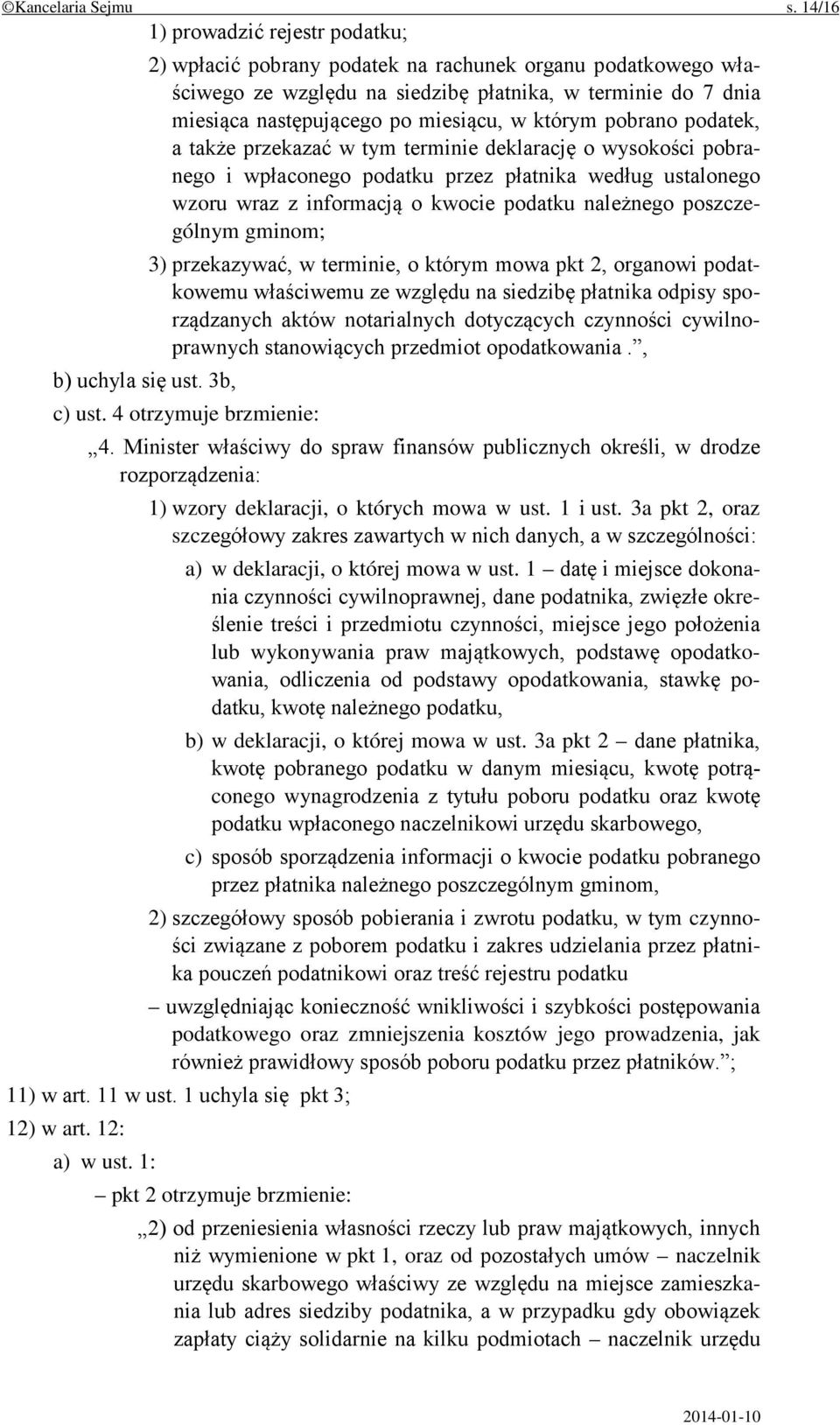 ©Kancelaria Sejmu s. 14/16

1) prowadzić rejestr podatku;

2) wpłacić pobrany podatek na rachunek organu podatkowego właściwego ze względu na siedzibę płatnika, w terminie do 7 dnia miesiąca następującego po miesiącu, w którym pobrano podatek, a także przekazać w tym terminie deklarację o wysokości pobranego i wpłaconego podatku przez płatnika według ustalonego wzoru wraz z informacją o kwocie podatku należnego poszczególnym gminom;

3) przekazywać, w terminie, o którym mowa pkt 2, organowi podatkowemu właściwemu ze względu na siedzibę płatnika odpisy sporządzanych aktów notarialnych dotyczących czynności cywilnoprawnych stanowiących przedmiot opodatkowania.”,

b) uchyla się ust. 3b,

c) ust. 4 otrzymuje brzmienie:

„4. Minister właściwy do spraw finansów publicznych określi, w drodze rozporządzenia:

1) wzory deklaracji, o których mowa w ust. 1 i ust. 3a pkt 2, oraz szczegółowy zakres zawartych w nich danych, a w szczególności:

a) w deklaracji, o której mowa w ust. 1 – datę i miejsce dokonania czynności cywilnoprawnej, dane podatnika, zwięzłe określenie treści i przedmiotu czynności, miejsce jego położenia lub wykonywania praw majątkowych, podstawę opodatkowania, odliczenia od podstawy opodatkowania, stawkę podatku, kwotę należnego podatku,

b) w deklaracji, o której mowa w ust. 3a pkt 2 – dane płatnika, kwotę pobranego podatku w danym miesiącu, kwotę potrąconego wynagrodzenia z tytułu poboru podatku oraz kwotę podatku wpłaconego naczelnikowi urzędu skarbowego,

c) sposób sporządzenia informacji o kwocie podatku pobranego przez płatnika należnego poszczególnym gminom,

2) szczegółowy sposób pobierania i zwrotu podatku, w tym czynności związane z poborem podatku i zakres udzielania przez płatnika pouczeń podatnikowi oraz treść rejestru podatku

– uwzględniając konieczność wnikliwości i szybkości postępowania podatkowego oraz zmniejszenia kosztów jego prowadzenia, jak również prawidłowy sposób poboru podatku przez płatników.”;

11) w art. 11 w ust. 1 uchyla się pkt 3;

12) w art. 12:

a) w ust. 1:

– pkt 2 otrzymuje brzmienie:

„2) od przeniesienia własności rzeczy lub praw majątkowych, innych niż wymienione w pkt 1, oraz od pozostałych umów – naczelnik urzędu skarbowego właściwy ze względu na miejsce zamieszkania lub adres siedziby podatnika, a w przypadku gdy obowiązek zapłaty ciąży solidarnie na kilku podmiotach – naczelnik urzędu

2014-01-10